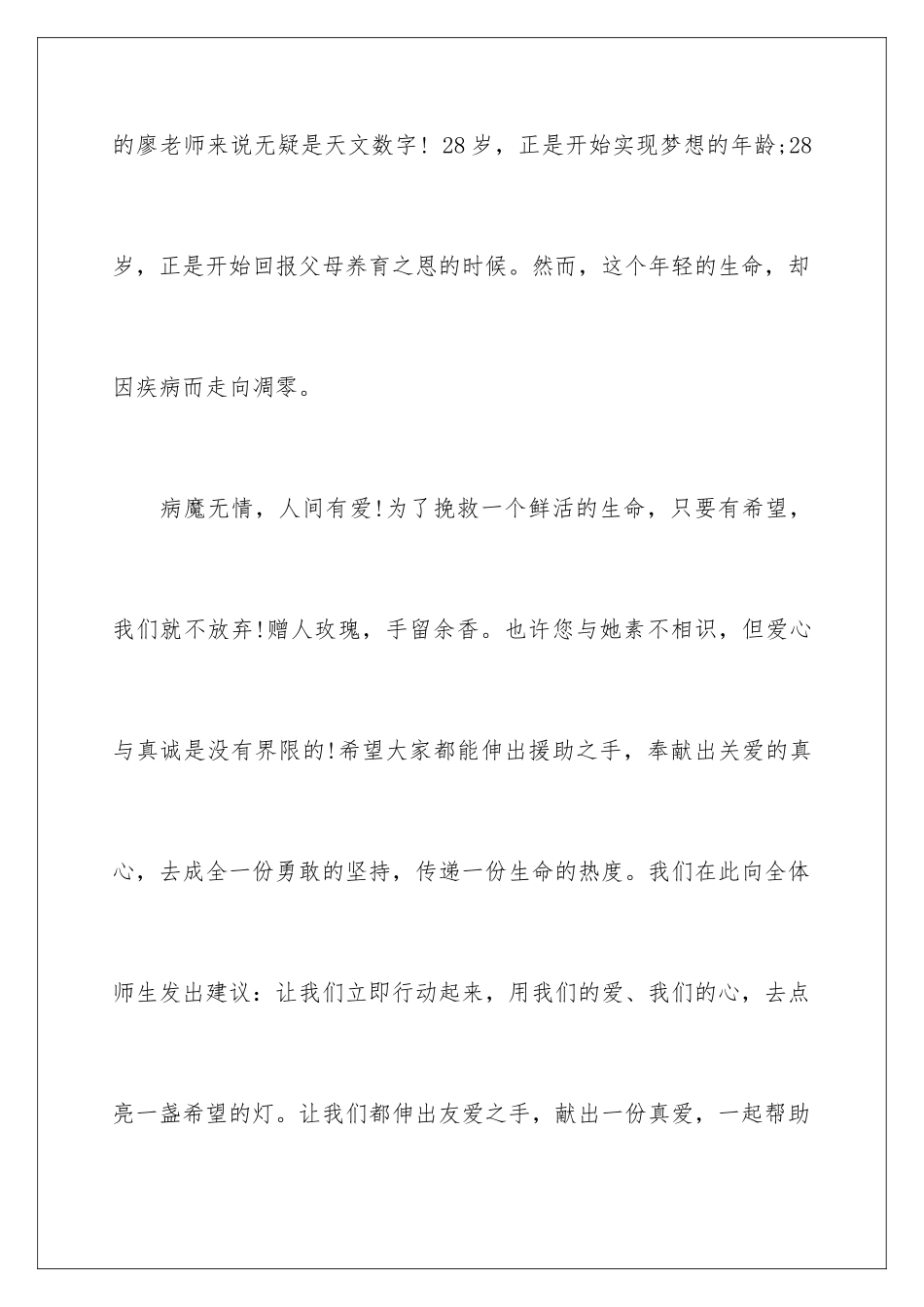 的廖老师来说无疑是天文数字！28岁，正是开始实现梦想的年龄;28岁，正是开始回报父母养育之恩的时候。然而，这个年轻的生命，却因疾病而走向凋零。

病魔无情，人间有爱!为了挽救一个鲜活的生命，只要有希望，我们就不放弃!赠人玫瑰，手留余香。也许您与她素不相识，但爱心与真诚是没有界限的!希望大家都能伸出援助之手，奉献出关爱的真心，去成全一份勇敢的坚持，传递一份生命的热度。我们在此向全体师生发出建议：让我们立即行动起来，用我们的爱、我们的心，去点亮一盏希望的灯。让我们都伸出友爱之手，献出一份真爱，一起帮助